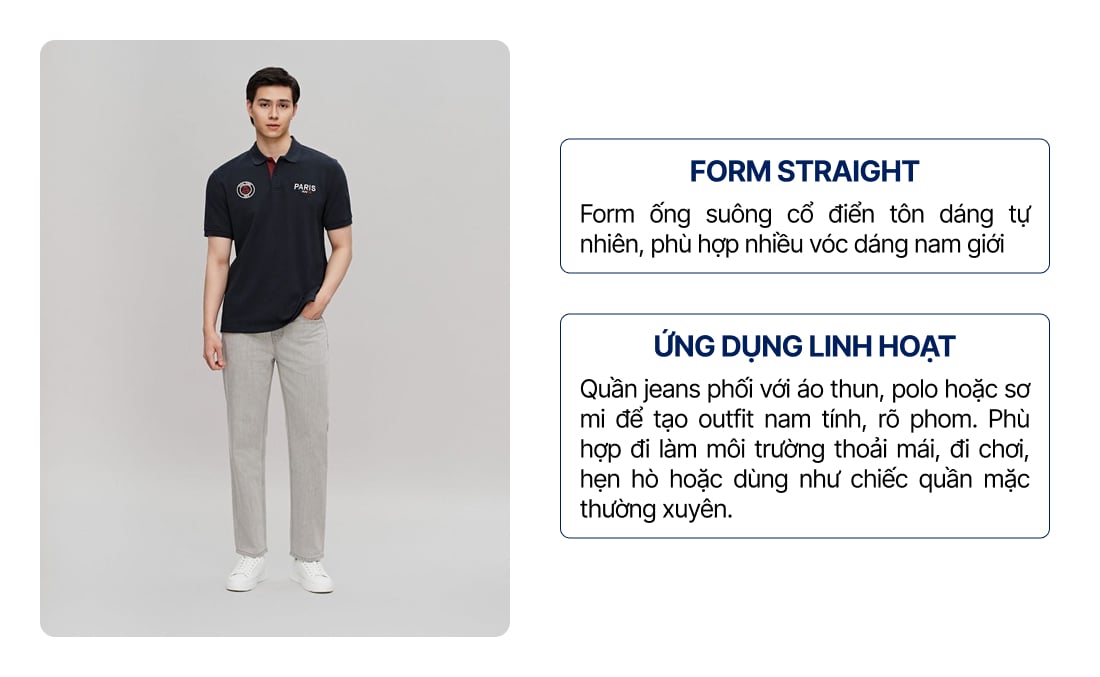 PARIS

FORM STRAIGHT

Form ống suông cổ điển tôn dáng tự nhiên, phù hợp nhiều vóc dáng nam giới

ỨNG DỤNG LINH HOẠT

Quần jeans phối với áo thun, polo hoặc sơ mi để tạo outfit nam tính, rõ phom. Phù hợp đi làm môi trường thoải mái, đi chơi, hẹn hò hoặc dùng như chiếc quần mặc thường xuyên.